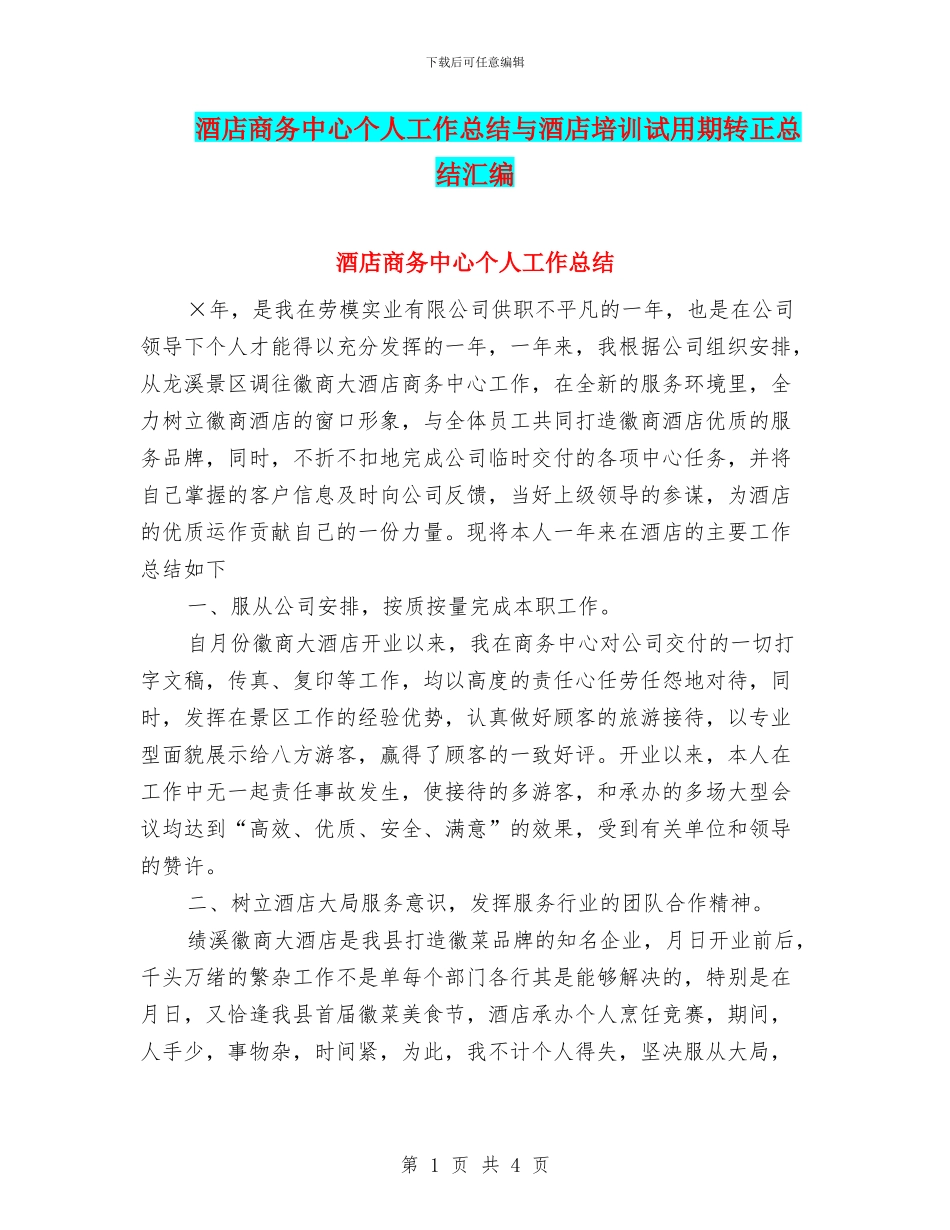 下载后可任意编辑

酒店商务中心个人工作总结与酒店培训试用期转正总结汇编

酒店商务中心个人工作总结

×年，是我在劳模实业有限公司供职不平凡的一年，也是在公司领导下个人才能得以充分发挥的一年，一年来，我根据公司组织安排，从龙溪景区调往徽商大酒店商务中心工作，在全新的服务环境里，全力树立徽商酒店的窗口形象，与全体员工共同打造徽商酒店优质的服务品牌，同时，不折不扣地完成公司临时交付的各项中心任务，并将自己掌握的客户信息及时向公司反馈，当好上级领导的参谋，为酒店的优质运作贡献自己的一份力量。现将本人一年来在酒店的主要工作总结如下

一、服从公司安排，按质按量完成本职工作。

自月份徽商大酒店开业以来，我在商务中心对公司交付的一切打字文稿，传真、复印等工作，均以高度的责任心任劳任怨地对待，同时，发挥在景区工作的经验优势，认真做好顾客的旅游接待，以专业型面貌展示给八方游客，赢得了顾客的一致好评。开业以来，本人在工作中无一起责任事故发生，使接待的多游客，和承办的多场大型会议均达到“高效、优质、安全、满意”的效果，受到有关单位和领导的赞许。

二、树立酒店大局服务意识，发挥服务行业的团队合作精神。

绩溪徽商大酒店是我县打造徽菜品牌的知名企业，月日开业前后，千头万绪的繁杂工作不是单每个部门各行其是能够解决的，特别是在月日，又恰逢我县首届徽菜美食节，酒店承办个人烹饪竞赛，期间，人手少，事物杂，时间紧，为此，我不计个人得失，坚决服从大局，

第 1 页 共 4 页